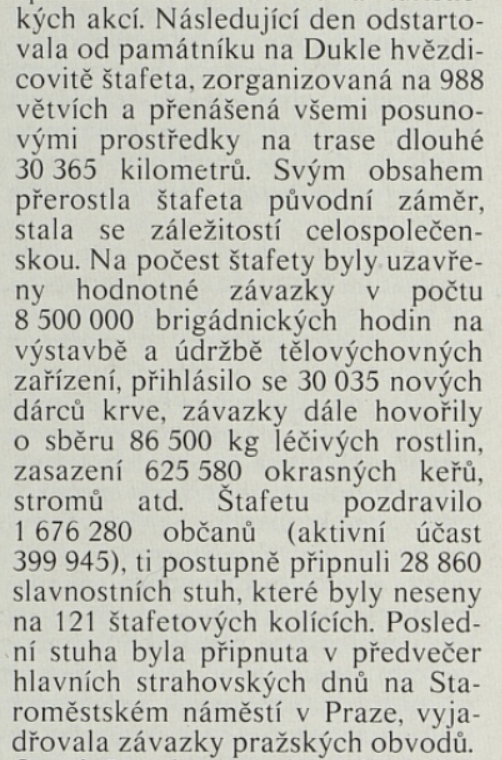 kých akcí. Následující den odstartovala od památníku na Dukle hvězdicovitě štafeta, zorganizovaná na 988 větvích a přenášená všemi posunovými prostředky na trase dlouhé 30 365 kilometrů. Svým obsahem přerostla štafeta původní záměr, stala se záležitostí celospolečenskou. Na počest štafety byly uzavřeny hodnotné závazky v počtu 8 500 000 brigádnických hodin na výstavbě a údržbě tělovýchovných zařízení, přihlásilo se 30 035 nových dárců krve, závazky dále hovořily o sběru 86 500 kg léčivých rostlin, zasazení 625 580 okrasných keřů, stromů atd. Štafetu pozdravilo 1 676 280 občanů (aktivní účast 399 945), ti postupně připnuli 28 860 slavnostních stuh, které byly neseny na 121 štafetových kolících. Poslední stuha byla připnuta v předvečer hlavních strahovských dnů na Staroměstském náměstí v Praze, vyjadřovala závazky pražských obvodů.